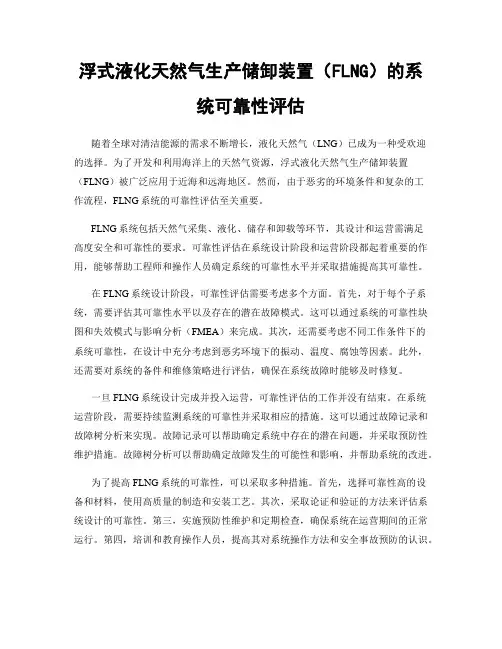 浮式液化天然气生产储卸装置（FLNG）的系统可靠性评估

随着全球对清洁能源的需求不断增长，液化天然气（LNG）已成为一种受欢迎的选择。为了开发和利用海洋上的天然气资源，浮式液化天然气生产储卸装置（FLNG）被广泛应用于近海和远海地区。然而，由于恶劣的环境条件和复杂的工作流程，FLNG系统的可靠性评估至关重要。

FLNG系统包括天然气采集、液化、储存和卸载等环节，其设计和运营需满足高度安全和可靠性的要求。可靠性评估在系统设计阶段和运营阶段都起着重要的作用，能够帮助工程师和操作人员确定系统的可靠性水平并采取措施提高其可靠性。

在FLNG系统设计阶段，可靠性评估需要考虑多个方面。首先，对于每个子系统，需要评估其可靠性水平以及存在的潜在故障模式。这可以通过系统的可靠性块图和失效模式与影响分析（FMEA）来完成。其次，还需要考虑不同工作条件下的系统可靠性，在设计中充分考虑到恶劣环境下的振动、温度、腐蚀等因素。此外，还需要对系统的备件和维修策略进行评估，确保在系统故障时能够及时修复。

一旦FLNG系统设计完成并投入运营，可靠性评估的工作并没有结束。在系统运营阶段，需要持续监测系统的可靠性并采取相应的措施。这可以通过故障记录和故障树分析来实现。故障记录可以帮助确定系统中存在的潜在问题，并采取预防性维护措施。故障树分析可以帮助确定故障发生的可能性和影响，并帮助系统的改进。

为了提高FLNG系统的可靠性，可以采取多种措施。首先，选择可靠性高的设备和材料，使用高质量的制造和安装工艺。其次，采取论证和验证的方法来评估系统设计的可靠性。第三，实施预防性维护和定期检查，确保系统在运营期间的正常运行。第四，培训和教育操作人员，提高其对系统操作方法和安全事故预防的认识。